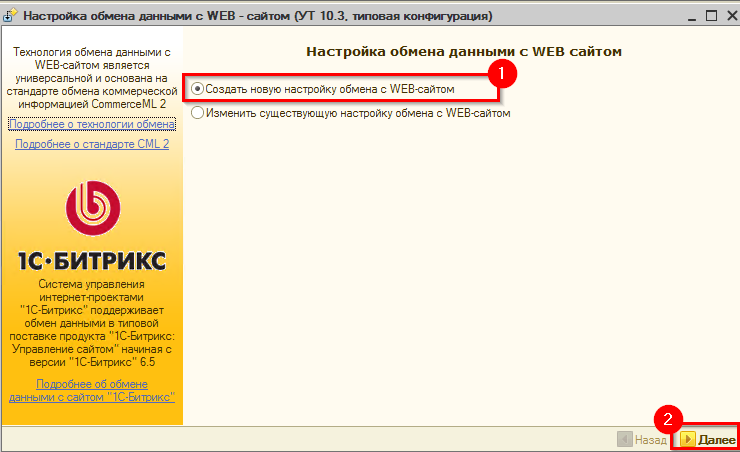 Настройка обмена данными с WEB - сайтом (УТ 10.3, типовая конфигурация)

Технология обмена данными с WEB-сайтом является универсальной и основана на стандарте обмена коммерческой информацией CommerceML 2

Подробнее о технологии обмена

Подробнее о стандарте CML 2

1С·БИТРИКС

Система управления интернет-проектами "1С-Битрикс" поддерживает обмен данными в типовой поставке продукта "1С-Битрикс: Управление сайтом" начиная с версии "1С-Битрикс" 6.5

Подробнее об обмене данными с сайтом "1С-Битрикс"

Настройка обмена данными с WEB сайтом

1

Создать новую настройку обмена с WEB-сайтом

Изменить существующую настройку обмена с WEB-сайтом

2

Назад

Далее